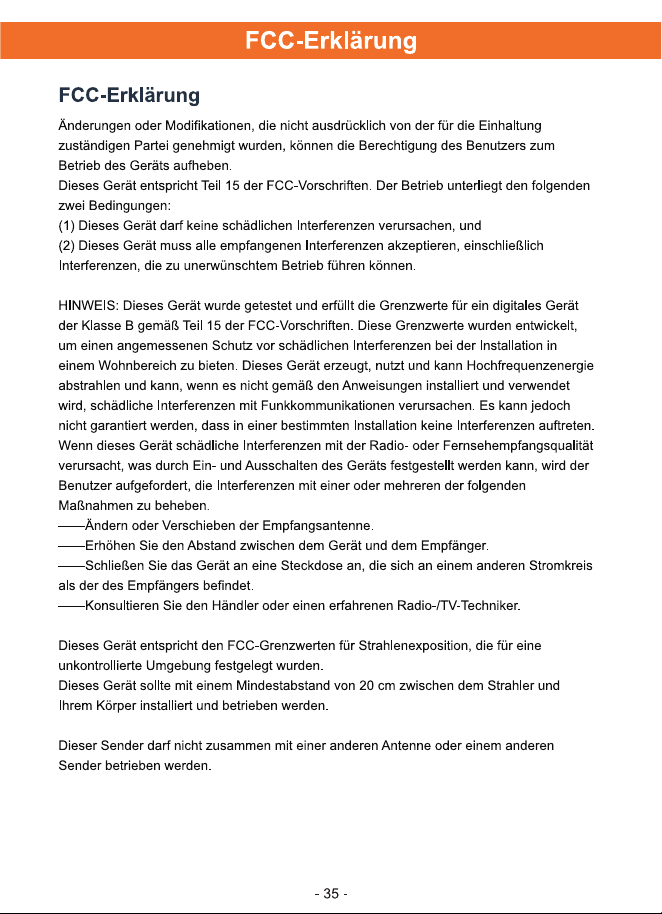 FCC-Erklärung

FCC-Erklärung

Änderungen oder Modifikationen, die nicht ausdrücklich von der für die Einhaltung zuständigen Partei genehmigt wurden, können die Berechtigung des Benutzers zum Betrieb des Geräts aufheben.
Dieses Gerät entspricht Teil 15 der FCC-Vorschriften. Der Betrieb unterliegt den folgenden zwei Bedingungen:
(1) Dieses Gerät darf keine schädlichen Interferenzen verursachen, und
(2) Dieses Gerät muss alle empfangenen Interferenzen akzeptieren, einschließlich Interferenzen, die zu unerwünschtem Betrieb führen können.

HINWEIS: Dieses Gerät wurde getestet und erfüllt die Grenzwerte für ein digitales Gerät der Klasse B gemäß Teil 15 der FCC-Vorschriften. Diese Grenzwerte wurden entwickelt, um einen angemessenen Schutz vor schädlichen Interferenzen bei der Installation in einem Wohnbereich zu bieten. Dieses Gerät erzeugt, nutzt und kann Hochfrequenzenergie abstrahlen und kann, wenn es nicht gemäß den Anweisungen installiert und verwendet wird, schädliche Interferenzen mit Funkkommunikationen verursachen. Es kann jedoch nicht garantiert werden, dass in einer bestimmten Installation keine Interferenzen auftreten. Wenn dieses Gerät schädliche Interferenzen mit der Radio- oder Fernsehempfangsqualität verursacht, was durch Ein- und Ausschalten des Geräts festgestellt werden kann, wird der Benutzer aufgefordert, die Interferenzen mit einer oder mehreren der folgenden Maßnahmen zu beheben.
——Ändern oder Verschieben der Empfangsantenne.
——Erhöhen Sie den Abstand zwischen dem Gerät und dem Empfänger.
——Schließen Sie das Gerät an eine Steckdose an, die sich an einem anderen Stromkreis als der des Empfängers befindet.
——Konsultieren Sie den Händler oder einen erfahrenen Radio-/TV-Techniker.

Dieses Gerät entspricht den FCC-Grenzwerten für Strahlenexposition, die für eine unkontrollierte Umgebung festgelegt wurden.
Dieses Gerät sollte mit einem Mindestabstand von 20 cm zwischen dem Strahler und Ihrem Körper installiert und betrieben werden.

Dieser Sender darf nicht zusammen mit einer anderen Antenne oder einem anderen Sender betrieben werden.

- 35 -